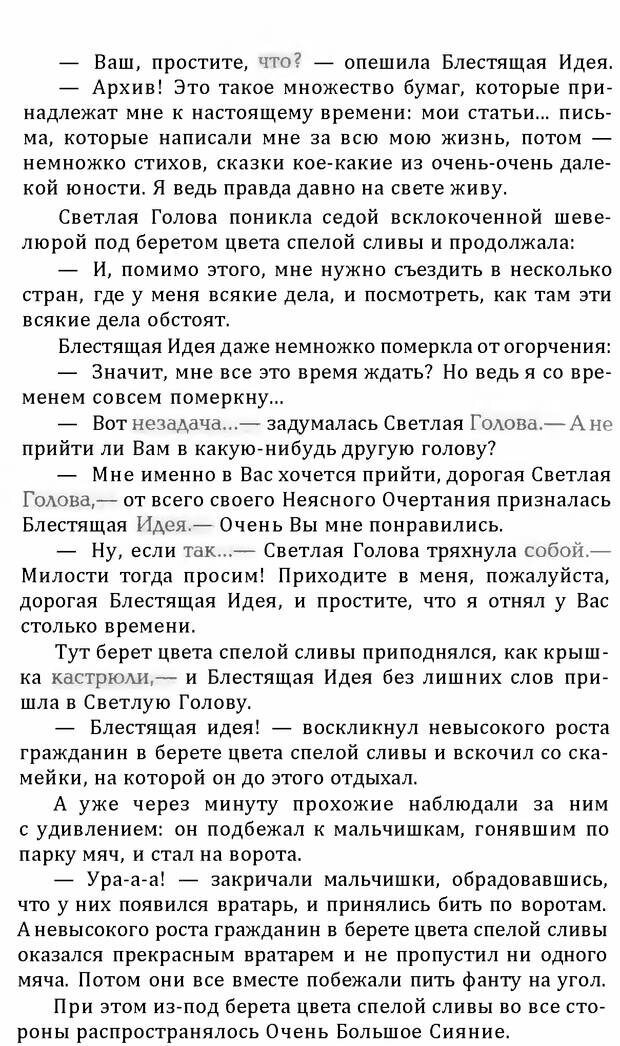 — Ваш, простите, что? — опешила Блестящая Идея.

— Архив! Это такое множество бумаг, которые принадлежат мне к настоящему времени: мои статьи... письма, которые написали мне за всю мою жизнь, потом — немножко стихов, сказки кое-какие из очень-очень далекой юности. Я ведь правда давно на свете живу.

Светлая Голова поникла седой всклокоченной шевелюрой под беретом цвета спелой сливы и продолжала:

— И, помимо этого, мне нужно съездить в несколько стран, где у меня всякие дела, и посмотреть, как там эти всякие дела обстоят.

Блестящая Идея даже немножко померкла от огорчения:

— Значит, мне все это время ждать? Но ведь я со временем совсем померкну...

— Вот незадача...— задумалась Светлая Голова.— А не прийти ли Вам в какую-нибудь другую голову?

— Мне именно в Вас хочется прийти, дорогая Светлая Голова,— от всего своего Неясного Очертания призналась Блестящая Идея.— Очень Вы мне понравились.

— Ну, если так...— Светлая Голова тряхнула собой.— Милости тогда просим! Приходите в меня, пожалуйста, дорогая Блестящая Идея, и простите, что я отнял у Вас столько времени.

Тут берет цвета спелой сливы приподнялся, как крышка кастрюли,— и Блестящая Идея без лишних слов пришла в Светлую Голову.

— Блестящая идея! — воскликнул невысокого роста гражданин в берете цвета спелой сливы и вскочил со скамейки, на которой он до этого отдыхал.

А уже через минуту прохожие наблюдали за ним с удивлением: он подбежал к мальчишкам, гонявшим по парку мяч, и стал на ворота.

— Ура-а-а! — закричали мальчишки, обрадовавшись, что у них появился вратарь, и принялись бить по воротам. А невысокого роста гражданин в берете цвета спелой сливы оказался прекрасным вратарем и не пропустил ни одного мяча. Потом они все вместе побежали пить фанту на угол.

При этом из-под берета цвета спелой сливы во все стороны распространялось Очень Большое Сияние.